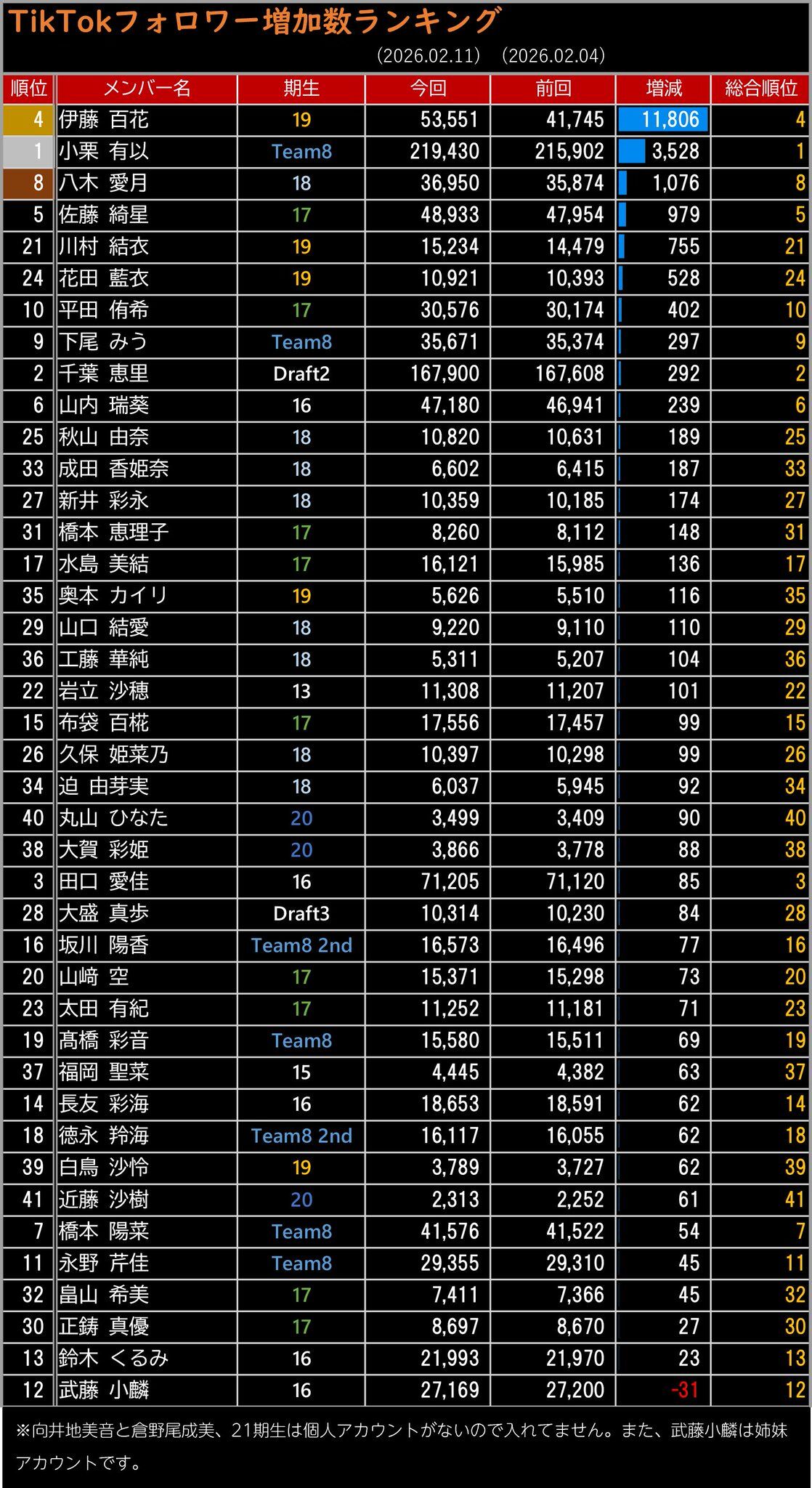 TikTokフォロワー増加数ランキング

(2026.02.11) (2026.02.04)

| 順位 | メンバー名 | 期生 | 今回 | 前回 | 増減 | 総合順位 |
|---|---|---|---|---|---|---|
| 4 | 伊藤 百花 | 19 | 53,551 | 41,745 | 11,806 | 4 |
| 1 | 小栗 有以 | Team8 | 219,430 | 215,902 | 3,528 | 1 |
| 8 | 八木 愛月 | 18 | 36,950 | 35,874 | 1,076 | 8 |
| 5 | 佐藤 綺星 | 17 | 48,933 | 47,954 | 979 | 5 |
| 21 | 川村 結衣 | 19 | 15,234 | 14,479 | 755 | 21 |
| 24 | 花田 藍衣 | 19 | 10,921 | 10,393 | 528 | 24 |
| 10 | 平田 侑希 | 17 | 30,576 | 30,174 | 402 | 10 |
| 9 | 下尾 みう | Team8 | 35,671 | 35,374 | 297 | 9 |
| 2 | 千葉 恵里 | Draft2 | 167,900 | 167,608 | 292 | 2 |
| 6 | 山内 瑞葵 | 16 | 47,180 | 46,941 | 239 | 6 |
| 25 | 秋山 由奈 | 18 | 10,820 | 10,631 | 189 | 25 |
| 33 | 成田 香姫奈 | 18 | 6,602 | 6,415 | 187 | 33 |
| 27 | 新井 彩永 | 18 | 10,359 | 10,185 | 174 | 27 |
| 31 | 橋本 恵理子 | 17 | 8,260 | 8,112 | 148 | 31 |
| 17 | 水島 美結 | 17 | 16,121 | 15,985 | 136 | 17 |
| 35 | 奥本 カイリ | 19 | 5,626 | 5,510 | 116 | 35 |
| 29 | 山口 結愛 | 18 | 9,220 | 9,110 | 110 | 29 |
| 36 | 工藤 華純 | 18 | 5,311 | 5,207 | 104 | 36 |
| 22 | 岩立 沙穂 | 13 | 11,308 | 11,207 | 101 | 22 |
| 15 | 布袋 百椛 | 17 | 17,556 | 17,457 | 99 | 15 |
| 26 | 久保 姫菜乃 | 18 | 10,397 | 10,298 | 99 | 26 |
| 34 | 迫 由芽実 | 18 | 6,037 | 5,945 | 92 | 34 |
| 40 | 丸山 ひなた | 20 | 3,499 | 3,409 | 90 | 40 |
| 38 | 大賀 彩姫 | 20 | 3,866 | 3,778 | 88 | 38 |
| 3 | 田口 愛佳 | 16 | 71,205 | 71,120 | 85 | 3 |
| 28 | 大盛 真歩 | Draft3 | 10,314 | 10,230 | 84 | 28 |
| 16 | 坂川 陽香 | Team8 2nd | 16,573 | 16,496 | 77 | 16 |
| 20 | 山﨑 空 | 17 | 15,371 | 15,298 | 73 | 20 |
| 23 | 太田 有紀 | 17 | 11,252 | 11,181 | 71 | 23 |
| 19 | 髙橋 彩音 | Team8 | 15,580 | 15,511 | 69 | 19 |
| 37 | 福岡 聖菜 | 15 | 4,445 | 4,382 | 63 | 37 |
| 14 | 長友 彩海 | 16 | 18,653 | 18,591 | 62 | 14 |
| 18 | 徳永 羚海 | Team8 2nd | 16,117 | 16,055 | 62 | 18 |
| 39 | 白鳥 沙怜 | 19 | 3,789 | 3,727 | 62 | 39 |
| 41 | 近藤 沙樹 | 20 | 2,313 | 2,252 | 61 | 41 |
| 7 | 橋本 陽菜 | Team8 | 41,576 | 41,522 | 54 | 7 |
| 11 | 永野 芹佳 | Team8 | 29,355 | 29,310 | 45 | 11 |
| 32 | 畠山 希美 | 17 | 7,411 | 7,366 | 45 | 32 |
| 30 | 正鋳 真優 | 17 | 8,697 | 8,670 | 27 | 30 |
| 13 | 鈴木 くるみ | 16 | 21,993 | 21,970 | 23 | 13 |
| 12 | 武藤 小麟 | 16 | 27,169 | 27,200 | -31 | 12 |

※向井地美音と倉野尾成美、21期生は個人アカウントがないので入れてません。また、武藤小麟は姉妹アカウントです。